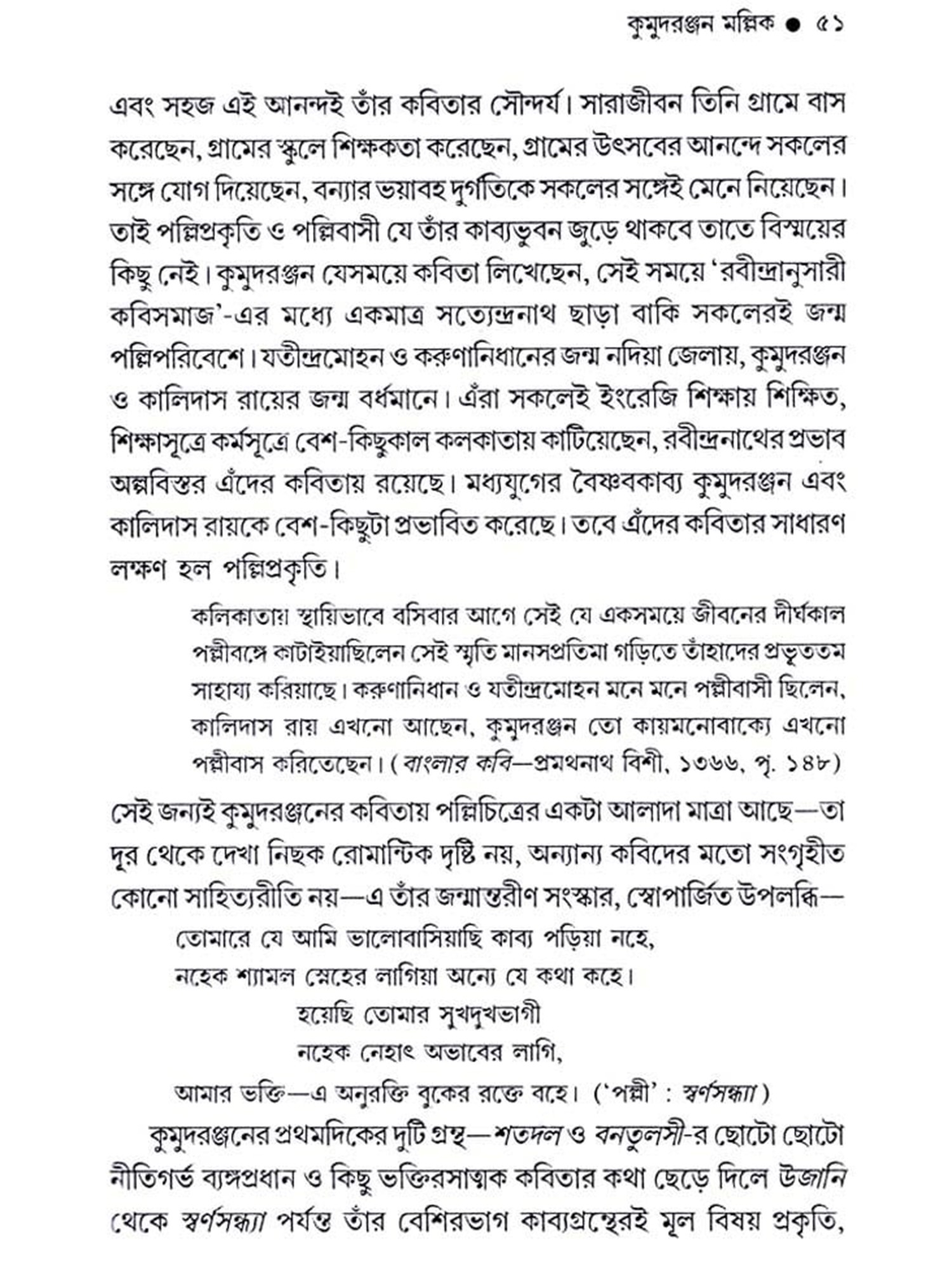 কুমুদরঞ্জন মল্লিক ● ৫১

এবং সহজ এই আনন্দই তাঁর কবিতার সৌন্দর্য। সারাজীবন তিনি গ্রামে বাস করেছেন, গ্রামের স্কুলে শিক্ষকতা করেছেন, গ্রামের উৎসবের আনন্দে সকলের সঙ্গে যোগ দিয়েছেন, বন্যার ভয়াবহ দুর্গতিকে সকলের সঙ্গেই মেনে নিয়েছেন। তাই পল্লিপ্রকৃতি ও পল্লিবাসী যে তাঁর কাব্যভুবন জুড়ে থাকবে তাতে বিস্ময়ের কিছু নেই। কুমুদরঞ্জন যেসময়ে কবিতা লিখেছেন, সেই সময়ে 'রবীন্দ্রানুসারী কবিসমাজ'-এর মধ্যে একমাত্র সত্যেন্দ্রনাথ ছাড়া বাকি সকলেরই জন্ম পল্লিপরিবেশে। যতীন্দ্রমোহন ও করুণানিধানের জন্ম নদিয়া জেলায়, কুমুদরঞ্জন ও কালিদাস রায়ের জন্ম বর্ধমানে। এঁরা সকলেই ইংরেজি শিক্ষায় শিক্ষিত, শিক্ষাসূত্রে কর্মসূত্রে বেশ-কিছুকাল কলকাতায় কাটিয়েছেন, রবীন্দ্রনাথের প্রভাব অল্পবিস্তর এঁদের কবিতায় রয়েছে। মধ্যযুগের বৈষ্ণবকাব্য কুমুদরঞ্জন এবং কালিদাস রায়কে বেশ-কিছুটা প্রভাবিত করেছে। তবে এঁদের কবিতার সাধারণ লক্ষণ হল পল্লিপ্রকৃতি।

কলিকাতায় স্থায়িভাবে বসিবার আগে সেই যে একসময়ে জীবনের দীর্ঘকাল পল্লীবঙ্গে কাটাইয়াছিলেন সেই স্মৃতি মানসপ্রতিমা গড়িতে তাঁহাদের প্রভূততম সাহায্য করিয়াছে। করুণানিধান ও যতীন্দ্রমোহন মনে মনে পল্লীবাসী ছিলেন, কালিদাস রায় এখনো আছেন, কুমুদরঞ্জন তো কায়মনোবাক্যে এখনো পল্লীবাস করিতেছেন। (বাংলার কবি—প্রমথনাথ বিশী, ১৩৬৬, পৃ. ১৪৮)

সেই জন্যই কুমুদরঞ্জনের কবিতায় পল্লিচিত্রের একটা আলাদা মাত্রা আছে—তা দূর থেকে দেখা নিছক রোমান্টিক দৃষ্টি নয়, অন্যান্য কবিদের মতো সংগৃহীত কোনো সাহিত্যরীতি নয়—এ তাঁর জন্মান্তরীণ সংস্কার, স্বোপার্জিত উপলব্ধি—

তোমারে যে আমি ভালোবাসিয়াছি কাব্য পড়িয়া নহে,
নহেক শ্যামল স্নেহের লাগিয়া অন্যে যে কথা কহে।
হয়েছি তোমার সুখদুখভাগী
নহেক নেহাৎ অভাবের লাগি,
আমার ভক্তি—এ অনুরক্তি বুকের রক্তে বহে। ('পল্লী' : স্বর্ণসন্ধ্যা)

কুমুদরঞ্জনের প্রথমদিকের দুটি গ্রন্থ—শতদল ও বনতুলসী-র ছোটো ছোটো নীতিগর্ভ ব্যঙ্গপ্রধান ও কিছু ভক্তিরসাত্মক কবিতার কথা ছেড়ে দিলে উজানি থেকে স্বর্ণসন্ধ্যা পর্যন্ত তাঁর বেশিরভাগ কাব্যগ্রন্থেরই মূল বিষয় প্রকৃতি,